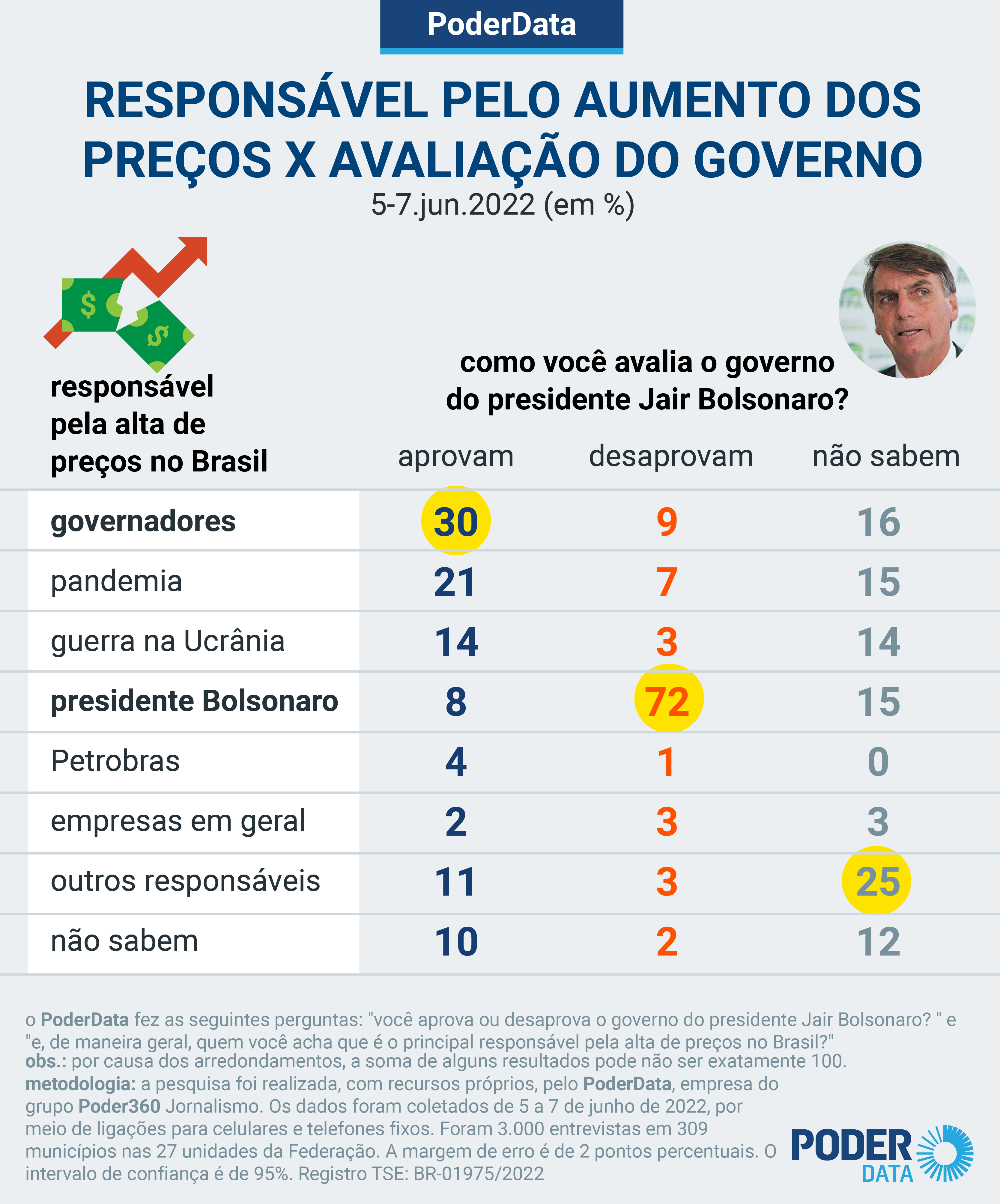 PoderData

RESPONSÁVEL PELO AUMENTO DOS PREÇOS X AVALIAÇÃO DO GOVERNO

5-7.jun.2022 (em %)

como você avalia o governo do presidente Jair Bolsonaro?

| responsável pela alta de preços no Brasil | aprovam | desaprovam | não sabem |
|---|---|---|---|
| governadores | 30 | 9 | 16 |
| pandemia | 21 | 7 | 15 |
| guerra na Ucrânia | 14 | 3 | 14 |
| presidente Bolsonaro | 8 | 72 | 15 |
| Petrobras | 4 | 1 | 0 |
| empresas em geral | 2 | 3 | 3 |
| outros responsáveis | 11 | 3 | 25 |
| não sabem | 10 | 2 | 12 |

o PoderData fez as seguintes perguntas: "você aprova ou desaprova o governo do presidente Jair Bolsonaro? " e "e, de maneira geral, quem você acha que é o principal responsável pela alta de preços no Brasil?"
obs.: por causa dos arredondamentos, a soma de alguns resultados pode não ser exatamente 100.
metodologia: a pesquisa foi realizada, com recursos próprios, pelo PoderData, empresa do grupo Poder360 Jornalismo. Os dados foram coletados de 5 a 7 de junho de 2022, por meio de ligações para celulares e telefones fixos. Foram 3.000 entrevistas em 309 municípios nas 27 unidades da Federação. A margem de erro é de 2 pontos percentuais. O intervalo de confiança é de 95%. Registro TSE: BR-01975/2022

PODER DATA